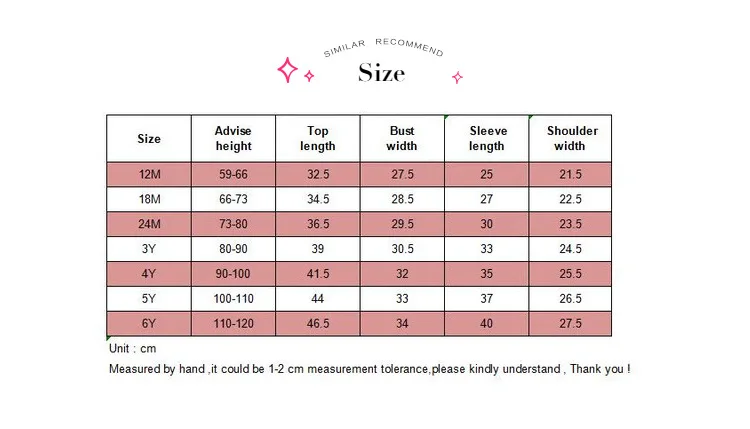 SIMILAR RECOMMEND

Size

| Size | Advise height | Top length | Bust width | Sleeve length | Shoulder width |
|---|---|---|---|---|---|
| 12M | 59-66 | 32.5 | 27.5 | 25 | 21.5 |
| 18M | 66-73 | 34.5 | 28.5 | 27 | 22.5 |
| 24M | 73-80 | 36.5 | 29.5 | 30 | 23.5 |
| 3Y | 80-90 | 39 | 30.5 | 33 | 24.5 |
| 4Y | 90-100 | 41.5 | 32 | 35 | 25.5 |
| 5Y | 100-110 | 44 | 33 | 37 | 26.5 |
| 6Y | 110-120 | 46.5 | 34 | 40 | 27.5 |

Unit : cm

Measured by hand ,it could be 1-2 cm measurement tolerance,please kindly understand , Thank you !